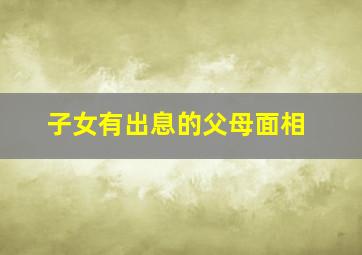 子女有出息的父母面相